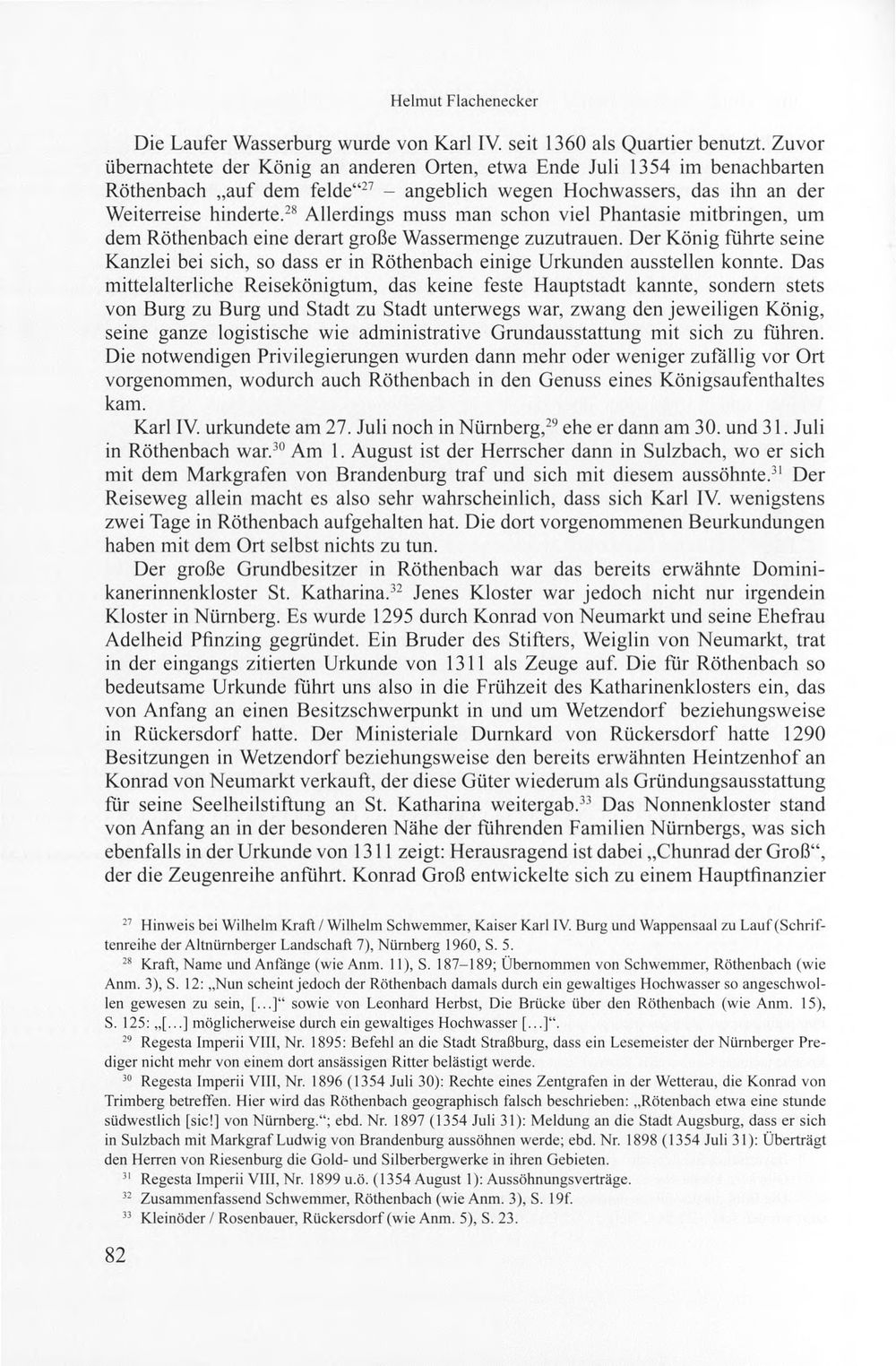 Helmut Flachenecker

Die Laufer Wasserburg wurde von Karl IV. seit 1360 als Quartier benutzt. Zuvor übernachtete der König an anderen Orten, etwa Ende Juli 1354 im benachbarten Röthenbach „auf dem felde“$^{27}$ – angeblich wegen Hochwassers, das ihn an der Weiterreise hinderte.$^{28}$ Allerdings muss man schon viel Phantasie mitbringen, um dem Röthenbach eine derart große Wassermenge zuzutrauen. Der König führte seine Kanzlei bei sich, so dass er in Röthenbach einige Urkunden ausstellen konnte. Das mittelalterliche Reisekönigtum, das keine feste Hauptstadt kannte, sondern stets von Burg zu Burg und Stadt zu Stadt unterwegs war, zwang den jeweiligen König, seine ganze logistische wie administrative Grundausstattung mit sich zu führen. Die notwendigen Privilegierungen wurden dann mehr oder weniger zufällig vor Ort vorgenommen, wodurch auch Röthenbach in den Genuss eines Königsaufenthaltes kam.

Karl IV. urkundete am 27. Juli noch in Nürnberg,$^{29}$ ehe er dann am 30. und 31. Juli in Röthenbach war.$^{30}$ Am 1. August ist der Herrscher dann in Sulzbach, wo er sich mit dem Markgrafen von Brandenburg traf und sich mit diesem aussöhnte.$^{31}$ Der Reiseweg allein macht es also sehr wahrscheinlich, dass sich Karl IV. wenigstens zwei Tage in Röthenbach aufgehalten hat. Die dort vorgenommenen Beurkundungen haben mit dem Ort selbst nichts zu tun.

Der große Grundbesitzer in Röthenbach war das bereits erwähnte Dominikanerinnenkloster St. Katharina.$^{32}$ Jenes Kloster war jedoch nicht nur irgendein Kloster in Nürnberg. Es wurde 1295 durch Konrad von Neumarkt und seine Ehefrau Adelheid Pfinzing gegründet. Ein Bruder des Stifters, Weiglin von Neumarkt, trat in der eingangs zitierten Urkunde von 1311 als Zeuge auf. Die für Röthenbach so bedeutsame Urkunde führt uns also in die Frühzeit des Katharinenklosters ein, das von Anfang an einen Besitzschwerpunkt in und um Wetzendorf beziehungsweise in Rückersdorf hatte. Der Ministeriale Durnkard von Rückersdorf hatte 1290 Besitzungen in Wetzendorf beziehungsweise den bereits erwähnten Heintzenhof an Konrad von Neumarkt verkauft, der diese Güter wiederum als Gründungsausstattung für seine Seelheilstiftung an St. Katharina weitergab.$^{33}$ Das Nonnenkloster stand von Anfang an in der besonderen Nähe der führenden Familien Nürnbergs, was sich ebenfalls in der Urkunde von 1311 zeigt: Herausragend ist dabei „Chunrad der Groß“, der die Zeugenreihe anführt. Konrad Groß entwickelte sich zu einem Hauptfinanzier

$^{27}$ Hinweis bei Wilhelm Kraft / Wilhelm Schwemmer, Kaiser Karl IV. Burg und Wappensaal zu Lauf (Schriftenreihe der Altnürnberger Landschaft 7), Nürnberg 1960, S. 5.

$^{28}$ Kraft, Name und Anfänge (wie Anm. 11), S. 187–189; Übernommen von Schwemmer, Röthenbach (wie Anm. 3), S. 12: „Nun scheint jedoch der Röthenbach damals durch ein gewaltiges Hochwasser so angeschwollen gewesen zu sein, [...]“ sowie von Leonhard Herbst, Die Brücke über den Röthenbach (wie Anm. 15), S. 125: „[...] möglicherweise durch ein gewaltiges Hochwasser [...]“.

$^{29}$ Regesta Imperii VIII, Nr. 1895: Befehl an die Stadt Straßburg, dass ein Lesemeister der Nürnberger Prediger nicht mehr von einem dort ansässigen Ritter belästigt werde.

$^{30}$ Regesta Imperii VIII, Nr. 1896 (1354 Juli 30): Rechte eines Zentgrafen in der Wetterau, die Konrad von Trimberg betreffen. Hier wird das Röthenbach geographisch falsch beschrieben: „Rötenbach etwa eine stunde südwestlich [sic!] von Nürnberg.“; ebd. Nr. 1897 (1354 Juli 31): Meldung an die Stadt Augsburg, dass er sich in Sulzbach mit Markgraf Ludwig von Brandenburg aussöhnen werde; ebd. Nr. 1898 (1354 Juli 31): Überträgt den Herren von Riesenburg die Gold- und Silberbergwerke in ihren Gebieten.

$^{31}$ Regesta Imperii VIII, Nr. 1899 u.ö. (1354 August 1): Aussöhnungsverträge.

$^{32}$ Zusammenfassend Schwemmer, Röthenbach (wie Anm. 3), S. 19f.

$^{33}$ Kleinöder / Rosenbauer, Rückersdorf (wie Anm. 5), S. 23.

82